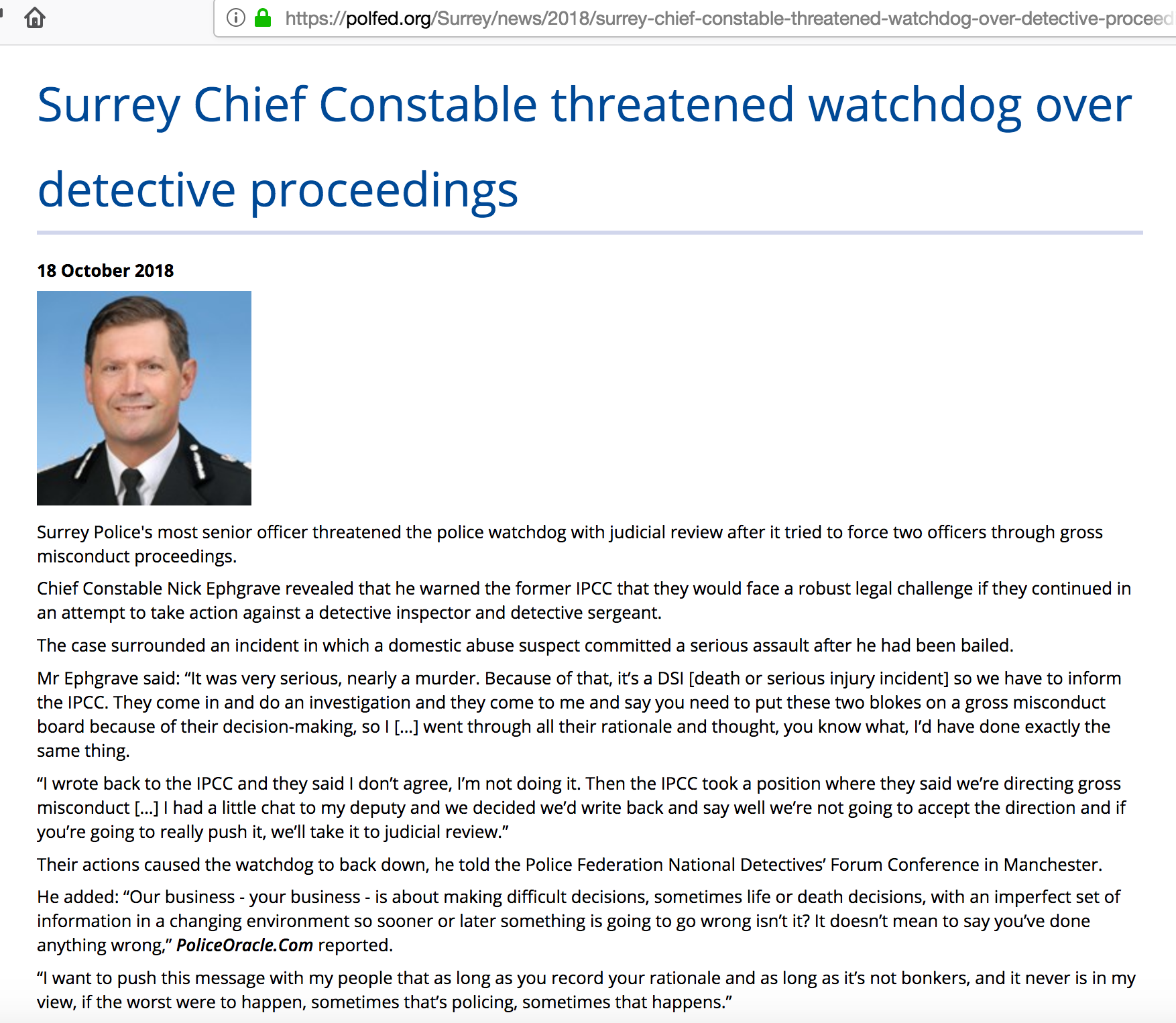 https://polfed.org/Surrey/news/2018/surrey-chief-constable-threatened-watchdog-over-detective-proceed

Surrey Chief Constable threatened watchdog over detective proceedings

18 October 2018

Surrey Police's most senior officer threatened the police watchdog with judicial review after it tried to force two officers through gross misconduct proceedings.

Chief Constable Nick Ephgrave revealed that he warned the former IPCC that they would face a robust legal challenge if they continued in an attempt to take action against a detective inspector and detective sergeant.

The case surrounded an incident in which a domestic abuse suspect committed a serious assault after he had been bailed.

Mr Ephgrave said: “It was very serious, nearly a murder. Because of that, it’s a DSI [death or serious injury incident] so we have to inform the IPCC. They come in and do an investigation and they come to me and say you need to put these two blokes on a gross misconduct board because of their decision-making, so I [...] went through all their rationale and thought, you know what, I’d have done exactly the same thing.

“I wrote back to the IPCC and they said I don’t agree, I’m not doing it. Then the IPCC took a position where they said we’re directing gross misconduct [...] I had a little chat to my deputy and we decided we’d write back and say well we’re not going to accept the direction and if you’re going to really push it, we’ll take it to judicial review.”

Their actions caused the watchdog to back down, he told the Police Federation National Detectives’ Forum Conference in Manchester.

He added: “Our business - your business - is about making difficult decisions, sometimes life or death decisions, with an imperfect set of information in a changing environment so sooner or later something is going to go wrong isn’t it? It doesn’t mean to say you’ve done anything wrong,” PoliceOracle.Com reported.

“I want to push this message with my people that as long as you record your rationale and as long as it’s not bonkers, and it never is in my view, if the worst were to happen, sometimes that’s policing, sometimes that happens.”